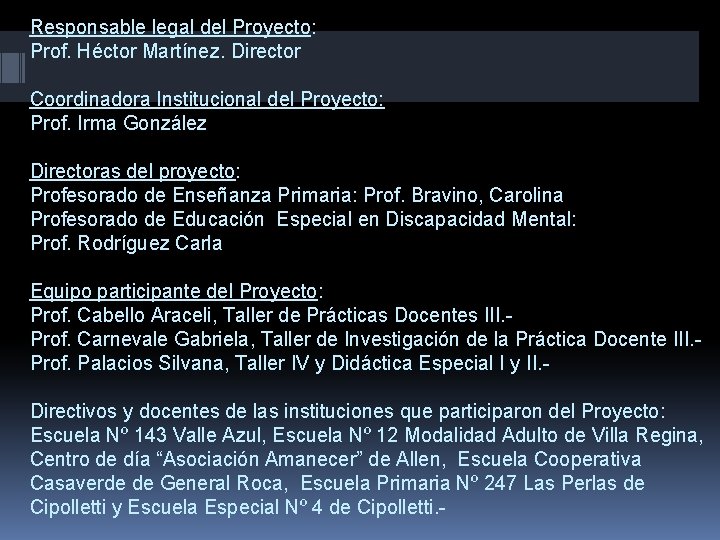 Responsable legal del Proyecto:
Prof. Héctor Martínez. Director

Coordinadora Institucional del Proyecto:
Prof. Irma González

Directoras del proyecto:
Profesorado de Enseñanza Primaria: Prof. Bravino, Carolina
Profesorado de Educación  Especial en Discapacidad Mental:
Prof. Rodríguez Carla

Equipo participante del Proyecto:
Prof. Cabello Araceli, Taller de Prácticas Docentes III.-
Prof. Carnevale Gabriela, Taller de Investigación de la Práctica Docente III.-
Prof. Palacios Silvana, Taller IV y Didáctica Especial I y II.-

Directivos y docentes de las instituciones que participaron del Proyecto:
Escuela Nº 143 Valle Azul, Escuela Nº 12 Modalidad Adulto de Villa Regina, Centro de día “Asociación Amanecer” de Allen,  Escuela Cooperativa Casaverde de General Roca,  Escuela Primaria Nº 247 Las Perlas de Cipolletti y Escuela Especial Nº 4 de Cipolletti.-